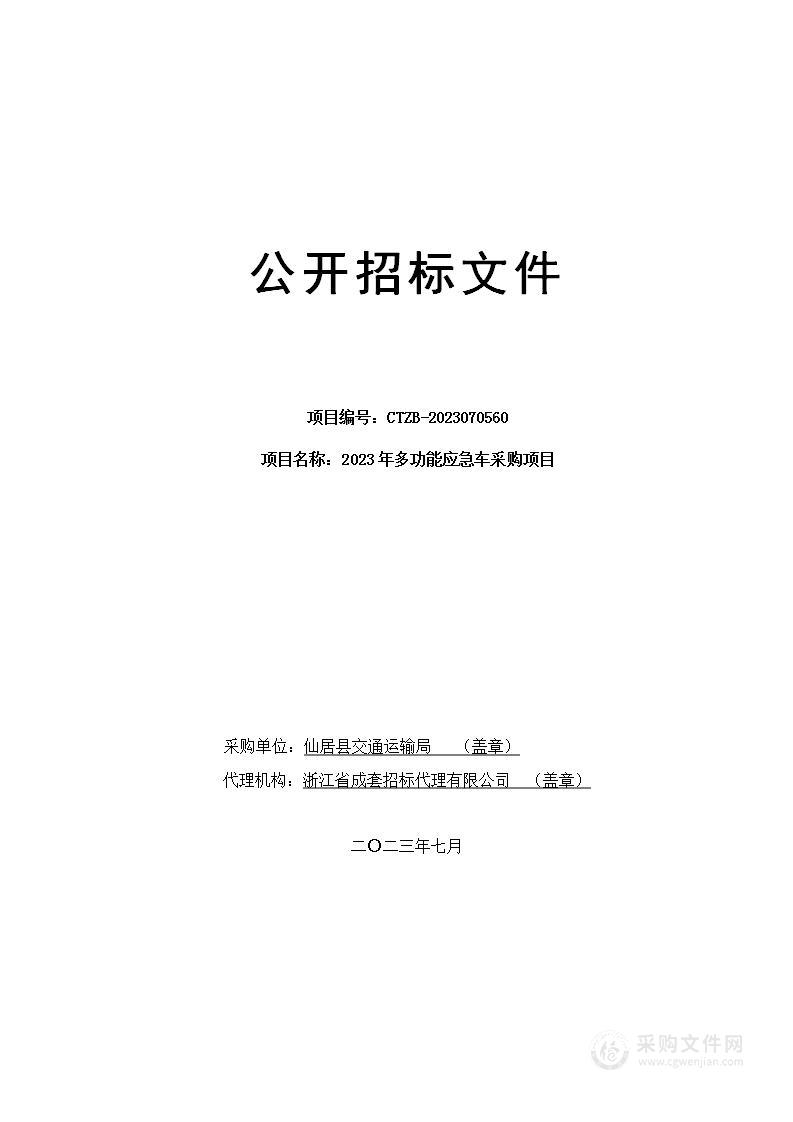 公开招标文件

项目编号：CTZB-2023070560

项目名称：2023年多功能应急车采购项目

采购单位：仙居县交通运输局 （盖章）

代理机构：浙江省成套招标代理有限公司 （盖章）

二〇二三年七月

采购文件网
www.cgwenjian.com